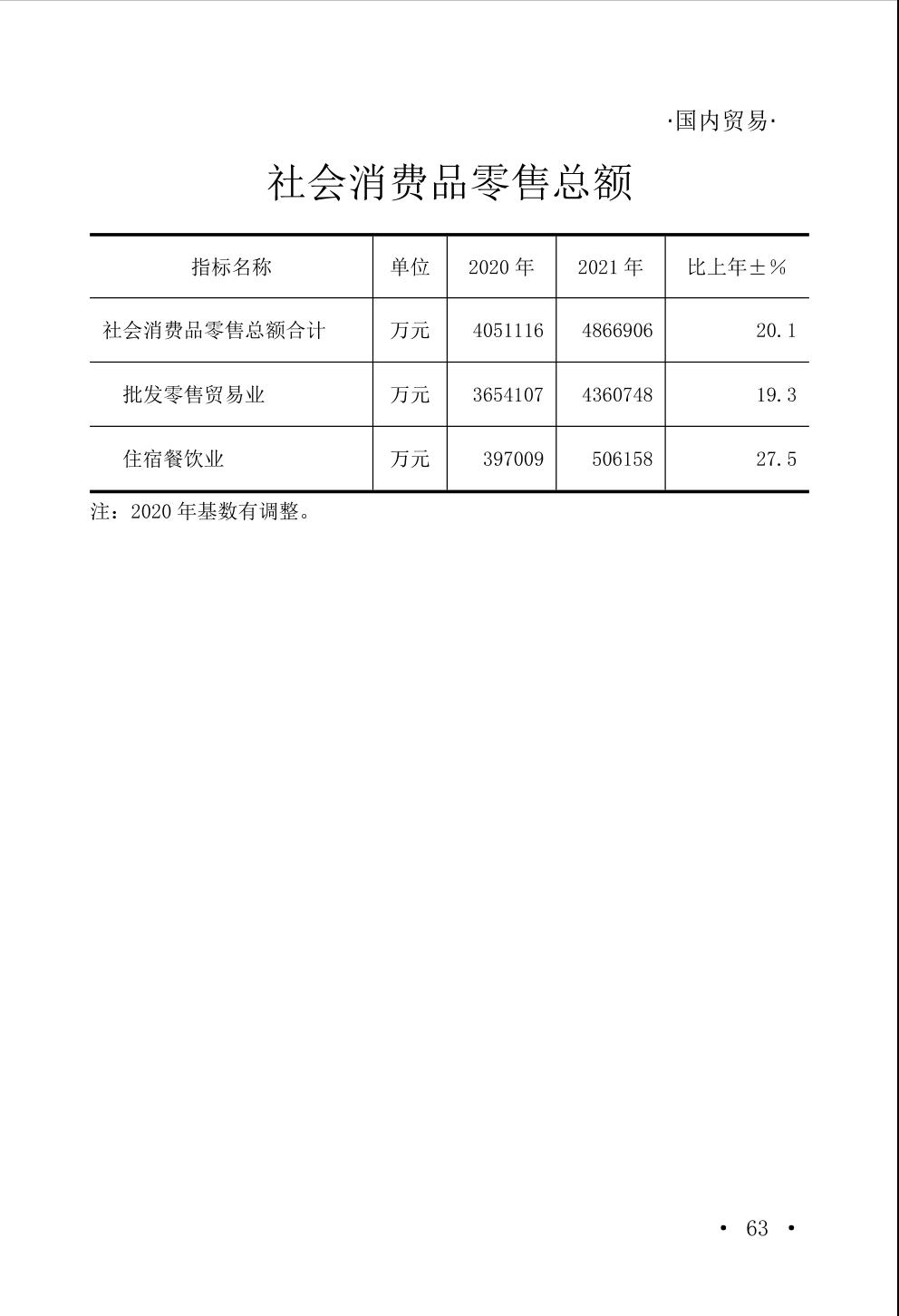 ·国内贸易·

社会消费品零售总额

| 指标名称 | 单位 | 2020 年 | 2021 年 | 比上年±% |
|---|---|---|---|---|
| 社会消费品零售总额合计 | 万元 | 4051116 | 4866906 | 20.1 |
| 批发零售贸易业 | 万元 | 3654107 | 4360748 | 19.3 |
| 住宿餐饮业 | 万元 | 397009 | 506158 | 27.5 |

注：2020 年基数有调整。

· 63 ·